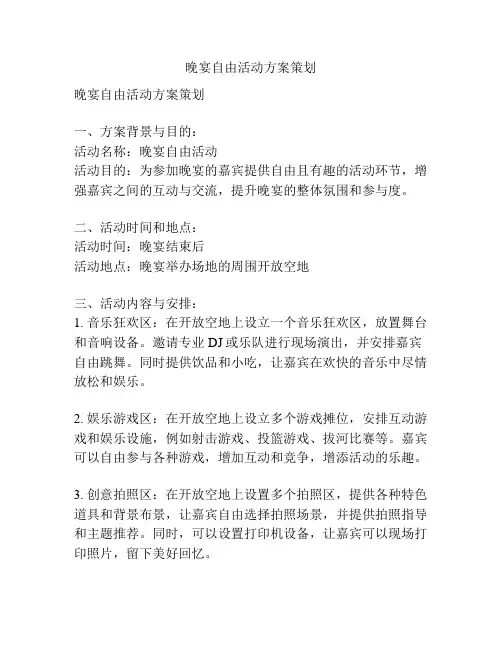 晚宴自由活动方案策划

晚宴自由活动方案策划

一、方案背景与目的：
活动名称：晚宴自由活动
活动目的：为参加晚宴的嘉宾提供自由且有趣的活动环节，增强嘉宾之间的互动与交流，提升晚宴的整体氛围和参与度。

二、活动时间和地点：
活动时间：晚宴结束后
活动地点：晚宴举办场地的周围开放空地

三、活动内容与安排：
1. 音乐狂欢区：在开放空地上设立一个音乐狂欢区，放置舞台和音响设备。邀请专业 DJ 或乐队进行现场演出，并安排嘉宾自由跳舞。同时提供饮品和小吃，让嘉宾在欢快的音乐中尽情放松和娱乐。

2. 娱乐游戏区：在开放空地上设立多个游戏摊位，安排互动游戏和娱乐设施，例如射击游戏、投篮游戏、拔河比赛等。嘉宾可以自由参与各种游戏，增加互动和竞争，增添活动的乐趣。

3. 创意拍照区：在开放空地上设置多个拍照区，提供各种特色道具和背景布景，让嘉宾自由选择拍照场景，并提供拍照指导和主题推荐。同时，可以设置打印机设备，让嘉宾可以现场打印照片，留下美好回忆。